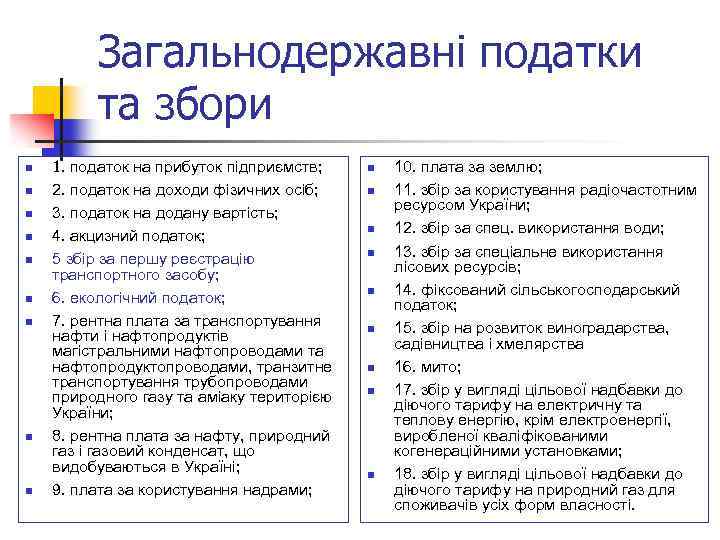 Загальнодержавні податки та збори

1. податок на прибуток підприємств;

2. податок на доходи фізичних осіб;

3. податок на додану вартість;

4. акцизний податок;

5 збір за першу реєстрацію транспортного засобу;

6. екологічний податок;

7. рентна плата за транспортування нафти і нафтопродуктів магістральними нафтопроводами та нафтопродуктопроводами, транзитне транспортування трубопроводами природного газу та аміаку територією України;

8. рентна плата за нафту, природний газ і газовий конденсат, що видобуваються в Україні;

9. плата за користування надрами;

10. плата за землю;

11. збір за користування радіочастотним ресурсом України;

12. збір за спец. використання води;

13. збір за спеціальне використання лісових ресурсів;

14. фіксований сільськогосподарський податок;

15. збір на розвиток виноградарства, садівництва і хмелярства

16. мито;

17. збір у вигляді цільової надбавки до діючого тарифу на електричну та теплову енергію, крім електроенергії, виробленої кваліфікованими когенераційними установками;

18. збір у вигляді цільової надбавки до діючого тарифу на природний газ для споживачів усіх форм власності.